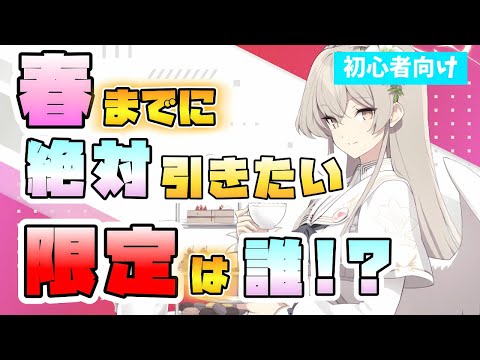 初心者向け

春までに
絶対引きたい
限定は誰！？